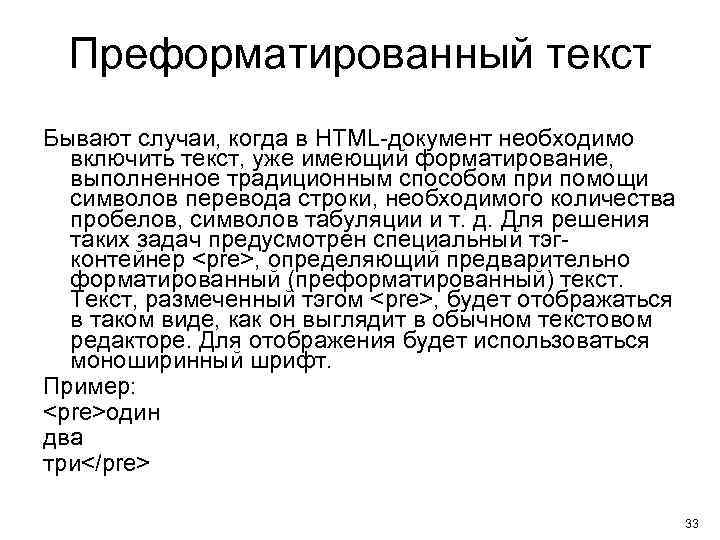 Преформатированный текст

Бывают случаи, когда в HTML-документ необходимо включить текст, уже имеющий форматирование, выполненное традиционным способом при помощи символов перевода строки, необходимого количества пробелов, символов табуляции и т. д. Для решения таких задач предусмотрен специальный тэг-контейнер <pre>, определяющий предварительно форматированный (преформатированный) текст. Текст, размеченный тэгом <pre>, будет отображаться в таком виде, как он выглядит в обычном текстовом редакторе. Для отображения будет использоваться моноширинный шрифт.

Пример:

<pre>один

два

три</pre>

33